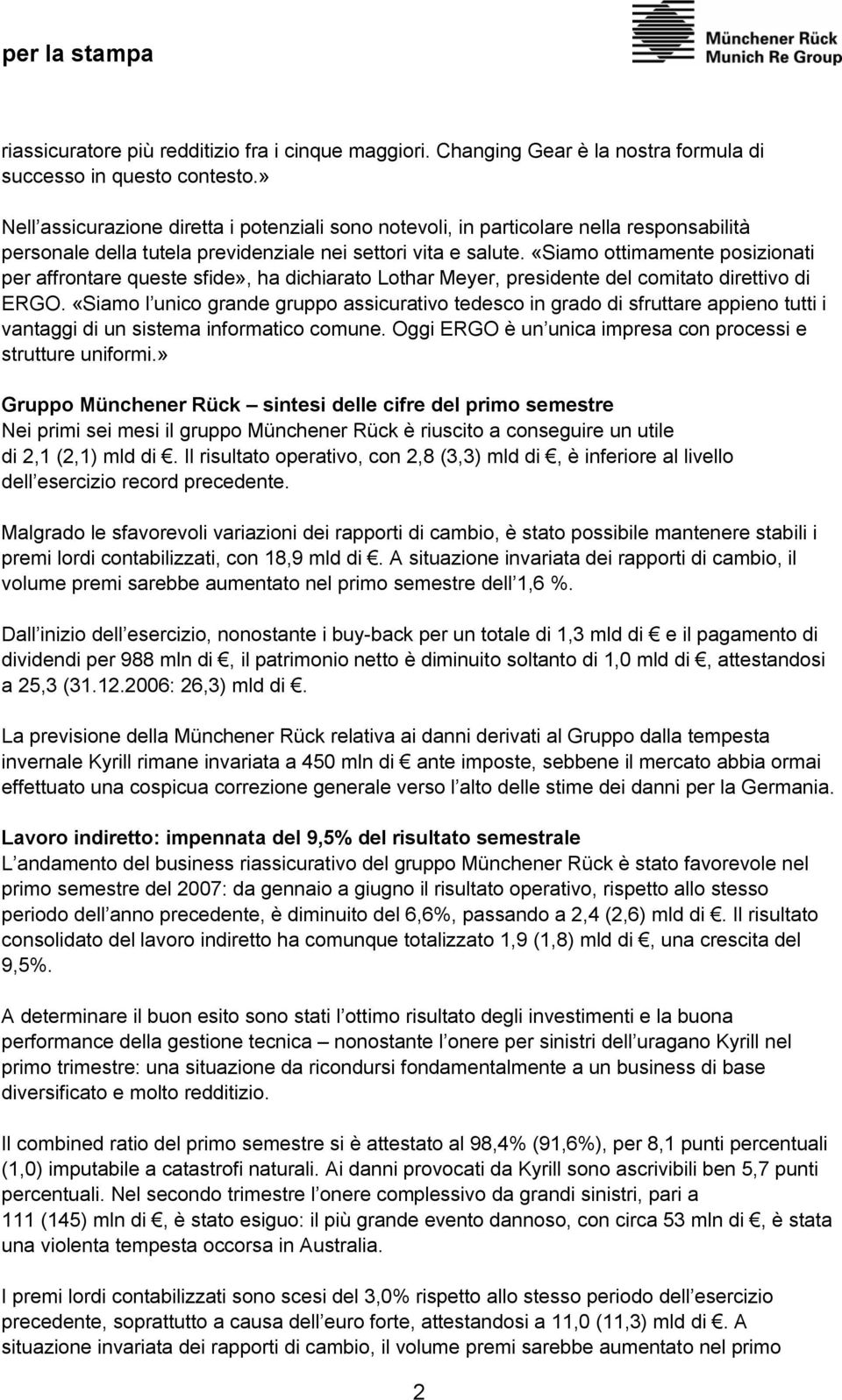 per la stampa

Münchener Rück
Munich Re Group

riassicuratore più redditizio fra i cinque maggiori. Changing Gear è la nostra formula di successo in questo contesto.»

Nell assicurazione diretta i potenziali sono notevoli, in particolare nella responsabilità personale della tutela previdenziale nei settori vita e salute. «Siamo ottimamente posizionati per affrontare queste sfide», ha dichiarato Lothar Meyer, presidente del comitato direttivo di ERGO. «Siamo l unico grande gruppo assicurativo tedesco in grado di sfruttare appieno tutti i vantaggi di un sistema informatico comune. Oggi ERGO è un unica impresa con processi e strutture uniformi.»

Gruppo Münchener Rück – sintesi delle cifre del primo semestre
Nei primi sei mesi il gruppo Münchener Rück è riuscito a conseguire un utile di 2,1 (2,1) mld di €. Il risultato operativo, con 2,8 (3,3) mld di €, è inferiore al livello dell esercizio record precedente.

Malgrado le sfavorevoli variazioni dei rapporti di cambio, è stato possibile mantenere stabili i premi lordi contabilizzati, con 18,9 mld di €. A situazione invariata dei rapporti di cambio, il volume premi sarebbe aumentato nel primo semestre dell 1,6 %.

Dall inizio dell esercizio, nonostante i buy-back per un totale di 1,3 mld di € e il pagamento di dividendi per 988 mln di €, il patrimonio netto è diminuito soltanto di 1,0 mld di €, attestandosi a 25,3 (31.12.2006: 26,3) mld di €.

La previsione della Münchener Rück relativa ai danni derivati al Gruppo dalla tempesta invernale Kyrill rimane invariata a 450 mln di € ante imposte, sebbene il mercato abbia ormai effettuato una cospicua correzione generale verso l alto delle stime dei danni per la Germania.

Lavoro indiretto: impennata del 9,5% del risultato semestrale
L andamento del business riassicurativo del gruppo Münchener Rück è stato favorevole nel primo semestre del 2007: da gennaio a giugno il risultato operativo, rispetto allo stesso periodo dell anno precedente, è diminuito del 6,6%, passando a 2,4 (2,6) mld di €. Il risultato consolidato del lavoro indiretto ha comunque totalizzato 1,9 (1,8) mld di €, una crescita del 9,5%.

A determinare il buon esito sono stati l ottimo risultato degli investimenti e la buona performance della gestione tecnica – nonostante l onere per sinistri dell uragano Kyrill nel primo trimestre: una situazione da ricondursi fondamentalmente a un business di base diversificato e molto redditizio.

Il combined ratio del primo semestre si è attestato al 98,4% (91,6%), per 8,1 punti percentuali (1,0) imputabile a catastrofi naturali. Ai danni provocati da Kyrill sono ascrivibili ben 5,7 punti percentuali. Nel secondo trimestre l onere complessivo da grandi sinistri, pari a 111 (145) mln di €, è stato esiguo: il più grande evento dannoso, con circa 53 mln di €, è stata una violenta tempesta occorsa in Australia.

I premi lordi contabilizzati sono scesi del 3,0% rispetto allo stesso periodo dell esercizio precedente, soprattutto a causa dell euro forte, attestandosi a 11,0 (11,3) mld di €. A situazione invariata dei rapporti di cambio, il volume premi sarebbe aumentato nel primo

2